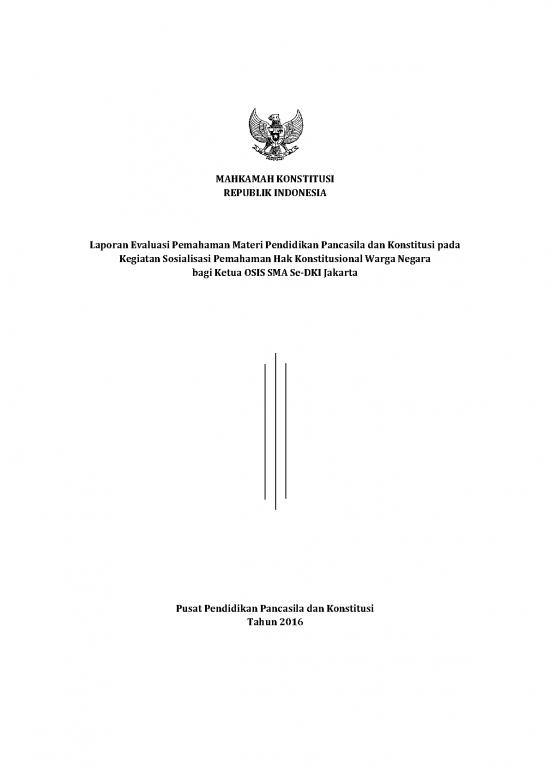 MAHKAMAH KONSTITUSI
REPUBLIK INDONESIA

Laporan Evaluasi Pemahaman Materi Pendidikan Pancasila dan Konstitusi pada Kegiatan Sosialisasi Pemahaman Hak Konstitusional Warga Negara bagi Ketua OSIS SMA Se-DKI Jakarta

Pusat Pendidikan Pancasila dan Konstitusi
Tahun 2016